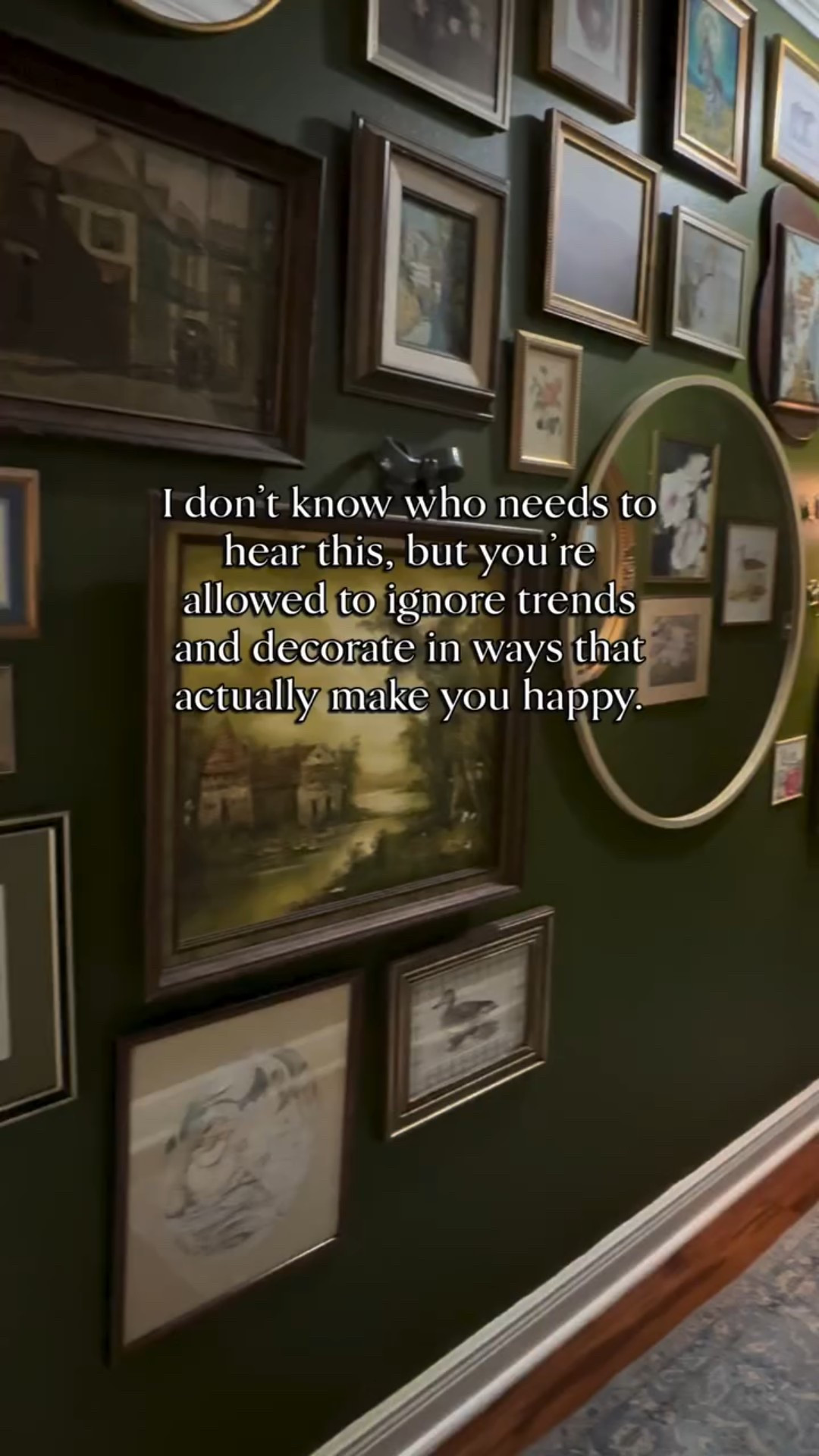 I don't know who needs to hear this, but you're allowed to ignore trends and decorate in ways that actually make you happy.